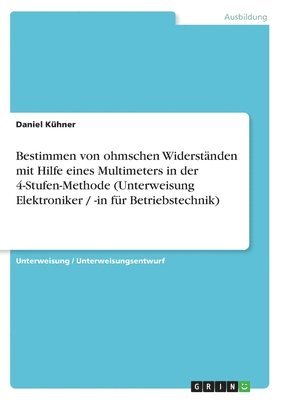 Ausbildung

Daniel Kühner

Bestimmen von ohmschen Widerständen mit Hilfe eines Multimeters in der 4-Stufen-Methode (Unterweisung Elektroniker / -in für Betriebstechnik)

Unterweisung / Unterweisungsentwurf

GRIN